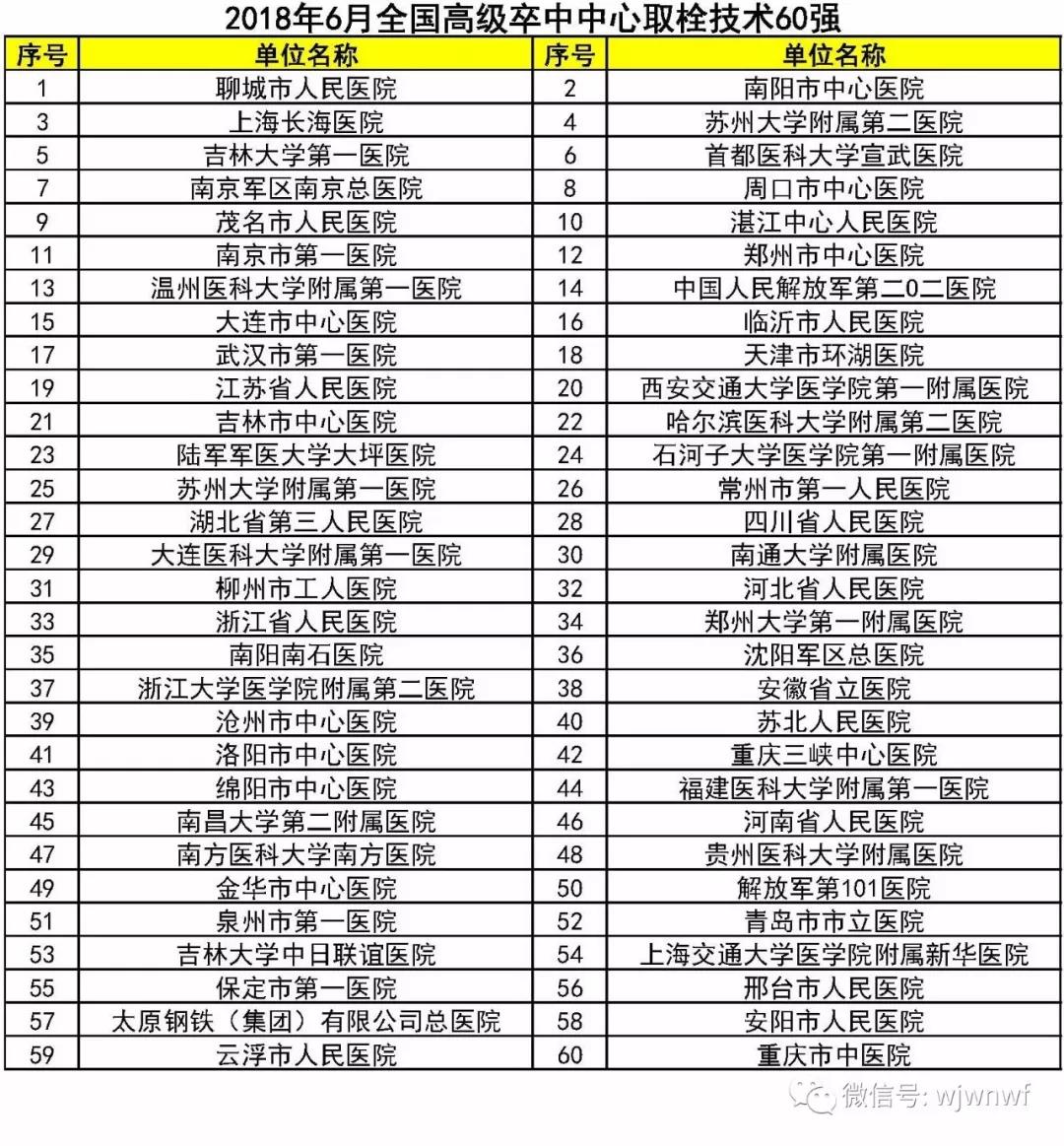 2018年6月全国高级卒中中心取栓技术60强

| 序号 | 单位名称 | 序号 | 单位名称 |
|---|---|---|---|
| 1 | 聊城市人民医院 | 2 | 南阳市中心医院 |
| 3 | 上海长海医院 | 4 | 苏州大学附属第二医院 |
| 5 | 吉林大学第一医院 | 6 | 首都医科大学宣武医院 |
| 7 | 南京军区南京总医院 | 8 | 周口市中心医院 |
| 9 | 茂名市人民医院 | 10 | 湛江中心人民医院 |
| 11 | 南京市第一医院 | 12 | 郑州市中心医院 |
| 13 | 温州医科大学附属第一医院 | 14 | 中国人民解放军第二0二医院 |
| 15 | 大连市中心医院 | 16 | 临沂市人民医院 |
| 17 | 武汉市第一医院 | 18 | 天津市环湖医院 |
| 19 | 江苏省人民医院 | 20 | 西安交通大学医学院第一附属医院 |
| 21 | 吉林市中心医院 | 22 | 哈尔滨医科大学附属第二医院 |
| 23 | 陆军军医大学大坪医院 | 24 | 石河子大学医学院第一附属医院 |
| 25 | 苏州大学附属第一医院 | 26 | 常州市第一人民医院 |
| 27 | 湖北省第三人民医院 | 28 | 四川省人民医院 |
| 29 | 大连医科大学附属第一医院 | 30 | 南通大学附属医院 |
| 31 | 柳州市工人医院 | 32 | 河北省人民医院 |
| 33 | 浙江省人民医院 | 34 | 郑州大学第一附属医院 |
| 35 | 南阳南石医院 | 36 | 沈阳军区总医院 |
| 37 | 浙江大学医学院附属第二医院 | 38 | 安徽省立医院 |
| 39 | 沧州市中心医院 | 40 | 苏北人民医院 |
| 41 | 洛阳市中心医院 | 42 | 重庆三峡中心医院 |
| 43 | 绵阳市中心医院 | 44 | 福建医科大学附属第一医院 |
| 45 | 南昌大学第二附属医院 | 46 | 河南省人民医院 |
| 47 | 南方医科大学南方医院 | 48 | 贵州医科大学附属医院 |
| 49 | 金华市中心医院 | 50 | 解放军第101医院 |
| 51 | 泉州市第一医院 | 52 | 青岛市市立医院 |
| 53 | 吉林大学中日联谊医院 | 54 | 上海交通大学医学院附属新华医院 |
| 55 | 保定市第一医院 | 56 | 邢台市人民医院 |
| 57 | 太原钢铁（集团）有限公司总医院 | 58 | 安阳市人民医院 |
| 59 | 云浮市人民医院 | 60 | 重庆市中医院 |

微信号: wjwnwf